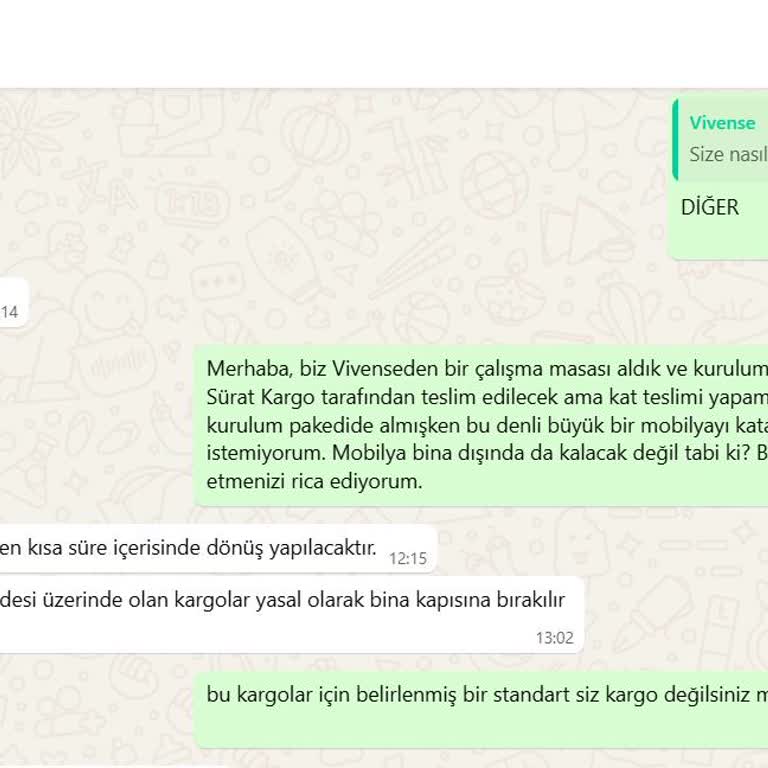 Vivense
Size nasıl

DİĞER

14

Merhaba, biz Vivenseden bir çalışma masası aldık ve kurulum
Sürat Kargo tarafından teslim edilecek ama kat teslimi yapam
kurulum pakedide almışken bu denli büyük bir mobilyayı kata
istemiyorum. Mobilya bina dışında da kalacak değil tabi ki? B
etmenizi rica ediyorum.

en kısa süre içerisinde dönüş yapılacaktır. 12:15

desi üzerinde olan kargolar yasal olarak bina kapısına bırakılır
13:02

bu kargolar için belirlenmiş bir standart siz kargo değilsiniz m